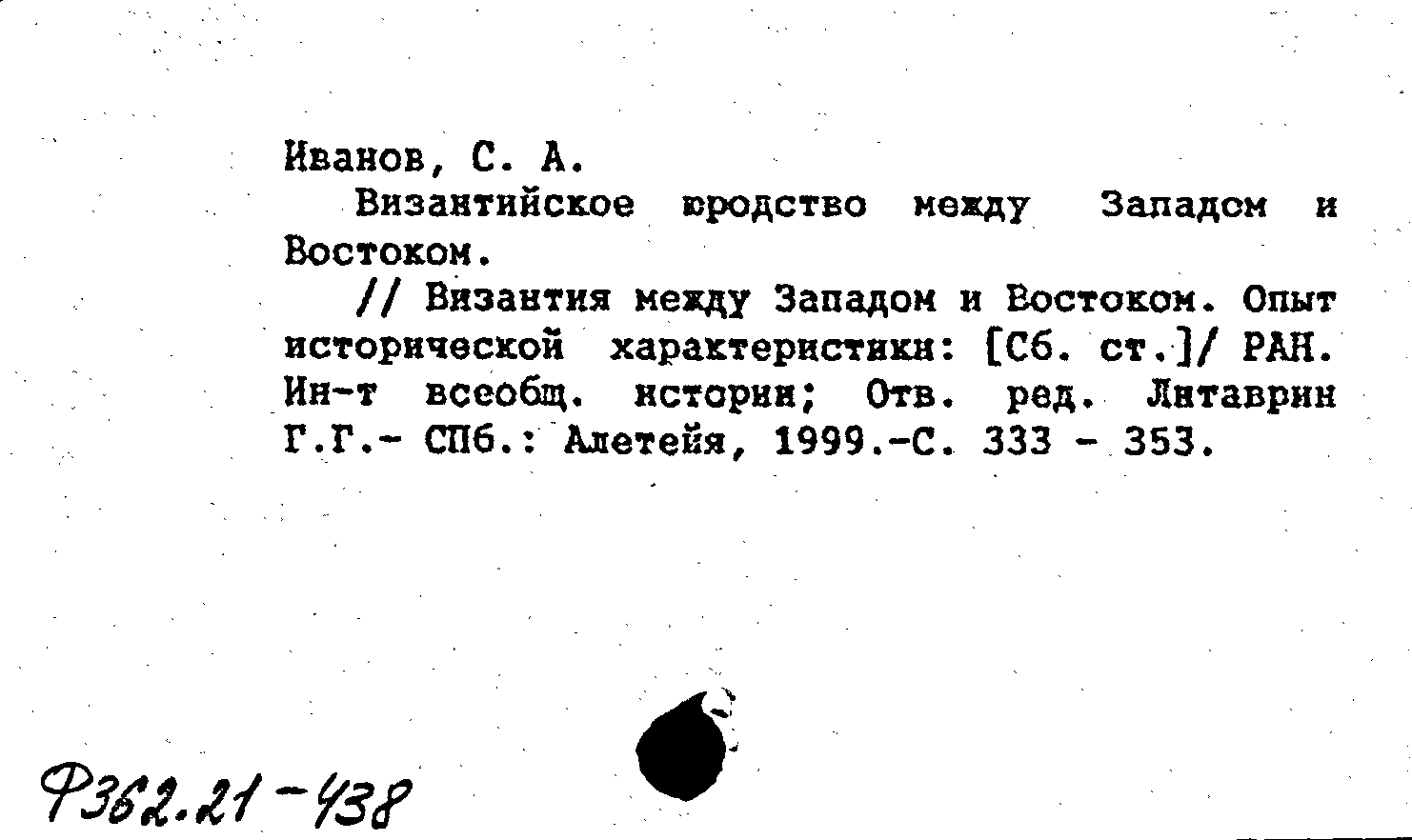 Иванов, С. А.

Византийское юродство между Западом и Востоком.

// Византия между Западом и Востоком. Опыт исторической характеристики: [Сб. ст.]/ РАН. Ин-т всеобщ. истории; Отв. ред. Литаврин Г.Г.- СПб.: Алетейя, 1999.-С. 333 - 353.

Ф362.21-438